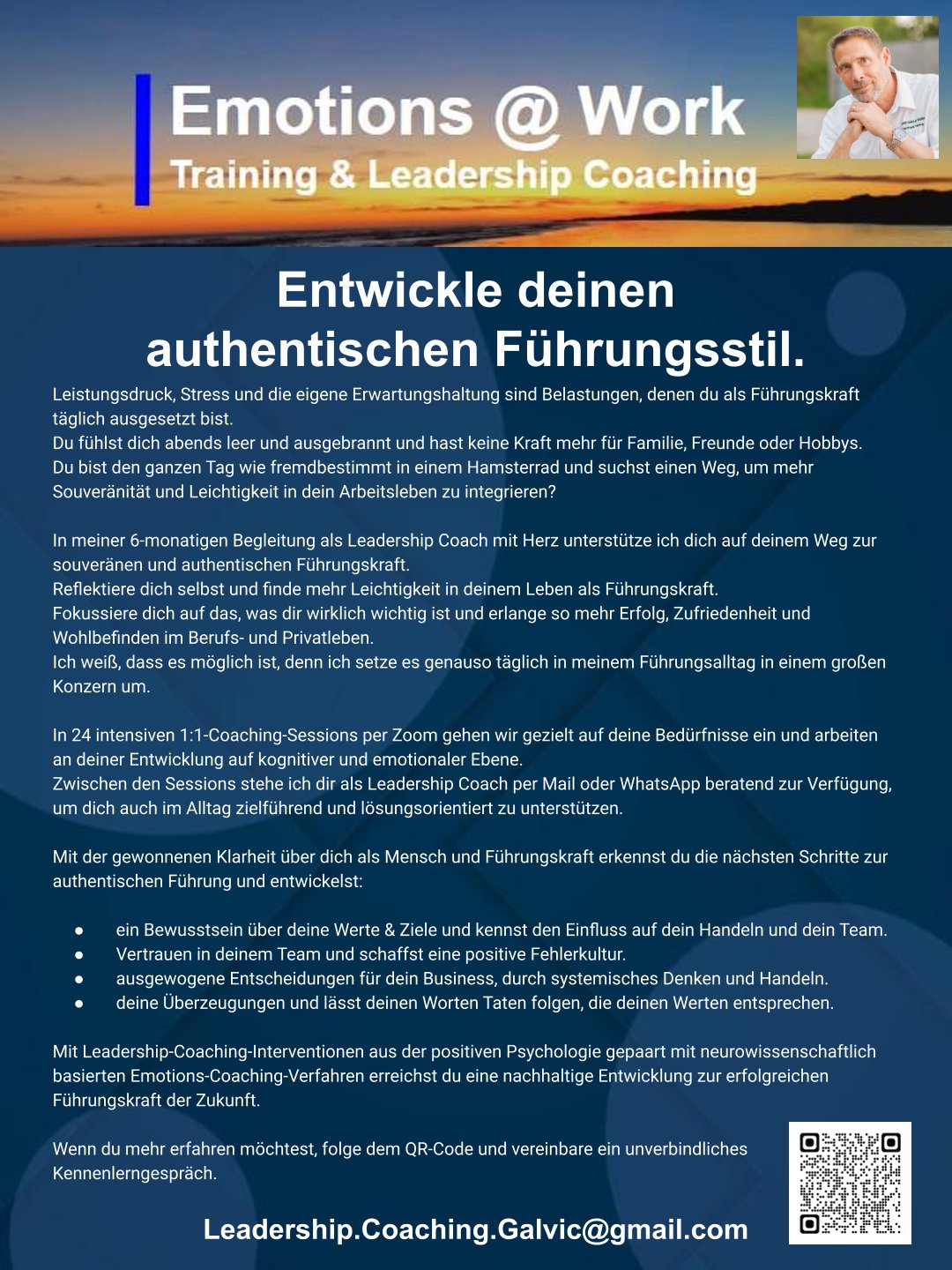 Emotions @ Work
Training & Leadership Coaching

Entwickle deinen authentischen Führungsstil.

Leistungsdruck, Stress und die eigene Erwartungshaltung sind Belastungen, denen du als Führungskraft täglich ausgesetzt bist.
Du fühlst dich abends leer und ausgebrannt und hast keine Kraft mehr für Familie, Freunde oder Hobbys.
Du bist den ganzen Tag wie fremdbestimmt in einem Hamsterrad und suchst einen Weg, um mehr Souveränität und Leichtigkeit in dein Arbeitsleben zu integrieren?

In meiner 6-monatigen Begleitung als Leadership Coach mit Herz unterstütze ich dich auf deinem Weg zur souveränen und authentischen Führungskraft.
Reflektiere dich selbst und finde mehr Leichtigkeit in deinem Leben als Führungskraft.
Fokussiere dich auf das, was dir wirklich wichtig ist und erlange so mehr Erfolg, Zufriedenheit und Wohlbefinden im Berufs- und Privatleben.
Ich weiß, dass es möglich ist, denn ich setze es genauso täglich in meinem Führungsalltag in einem großen Konzern um.

In 24 intensiven 1:1-Coaching-Sessions per Zoom gehen wir gezielt auf deine Bedürfnisse ein und arbeiten an deiner Entwicklung auf kognitiver und emotionaler Ebene.
Zwischen den Sessions stehe ich dir als Leadership Coach per Mail oder WhatsApp beratend zur Verfügung, um dich auch im Alltag zielführend und lösungsorientiert zu unterstützen.

Mit der gewonnenen Klarheit über dich als Mensch und Führungskraft erkennst du die nächsten Schritte zur authentischen Führung und entwickelst:

● ein Bewusstsein über deine Werte & Ziele und kennst den Einfluss auf dein Handeln und dein Team.
● Vertrauen in deinem Team und schaffst eine positive Fehlerkultur.
● ausgewogene Entscheidungen für dein Business, durch systemisches Denken und Handeln.
● deine Überzeugungen und lässt deinen Worten Taten folgen, die deinen Werten entsprechen.

Mit Leadership-Coaching-Interventionen aus der positiven Psychologie gepaart mit neurowissenschaftlich basierten Emotions-Coaching-Verfahren erreichst du eine nachhaltige Entwicklung zur erfolgreichen Führungskraft der Zukunft.

Wenn du mehr erfahren möchtest, folge dem QR-Code und vereinbare ein unverbindliches Kennenlerngespräch.

Leadership.Coaching.Galvic@gmail.com